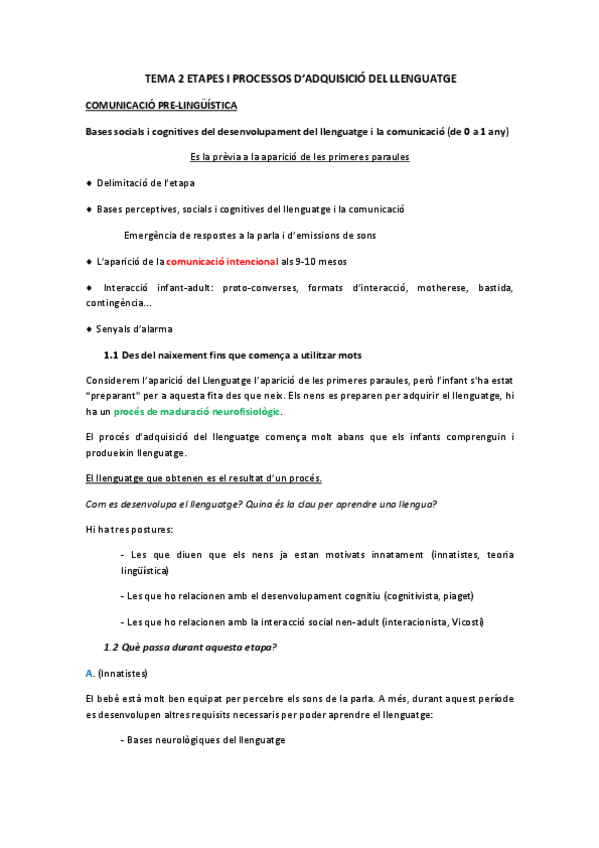 TEMA 2 ETAPES I PROCESSOS D'ADQUISICIÓ DEL LLENGUATGE

COMUNICACIÓ PRE-LINGÜÍSTICA

Bases socials i cognitives del desenvolupament del llenguatge i la comunicació (de 0 a 1 any)

Es la prèvia a la aparició de les primeres paraules

◆ Delimitació de l'etapa

◆ Bases perceptives, socials i cognitives del llenguatge i la comunicació

Emergència de respostes a la parla i d'emissions de sons

◆ L'aparició de la comunicació intencional als 9-10 mesos

◆ Interacció infant-adult: proto-converses, formats d'interacció, motherese, bastida, contingència...

◆ Senyals d'alarma

1.1 Des del naixement fins que comença a utilitzar mots

Considerem l'aparició del Llenguatge l'aparició de les primeres paraules, però l'infant s'ha estat "preparant" per a aquesta fita des que neix. Els nens es preparen per adquirir el llenguatge, hi ha un procés de maduració neurofisiològic.

El procés d'adquisició del llenguatge comença molt abans que els infants comprenguin i produeixin llenguatge.

El llenguatge que obtenen es el resultat d'un procés.

Com es desenvolupa el llenguatge? Quina és la clau per aprendre una llengua?

Hi ha tres postures:

- Les que diuen que els nens ja estan motivats innatament (innatistes, teoria lingüística)

- Les que ho relacionen amb el desenvolupament cognitiu (cognitivista, piaget)

- Les que ho relacionen amb la interacció social nen-adult (interacionista, Vicosti)

1.2 Què passa durant aquesta etapa?

A. (Innatistes)

El bebè està molt ben equipat per percebre els sons de la parla. A més, durant aquest període es desenvolupen altres requisits necessaris per poder aprendre el llenguatge:

- Bases neurològiques del llenguatge